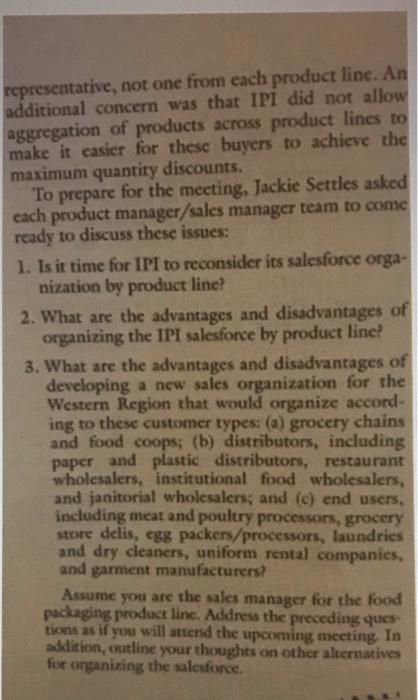 representative, not one from each product line. An additional concern was that IPI did not allow aggregation of products across product lines to make it easier for these buyers to achieve the maximum quantity discounts.

To prepare for the meeting, Jackie Settles asked each product manager/sales manager team to come ready to discuss these issues:

1. Is it time for IPI to reconsider its salesforce organization by product line?

2. What are the advantages and disadvantages of organizing the IPI salesforce by product line?

3. What are the advantages and disadvantages of developing a new sales organization for the Western Region that would organize according to these customer types: (a) grocery chains and food coops; (b) distributors, including paper and plastic distributors, restaurant wholesalers, institutional food wholesalers, and janitorial wholesalers; and (c) end users, including meat and poultry processors, grocery store delis, egg packers/processors, laundries and dry cleaners, uniform rental companies, and garment manufacturers?

Assume you are the sales manager for the food packaging product line. Address the preceding questions as if you will attend the upcoming meeting. In addition, outline your thoughts on other alternatives for organizing the salesforce.